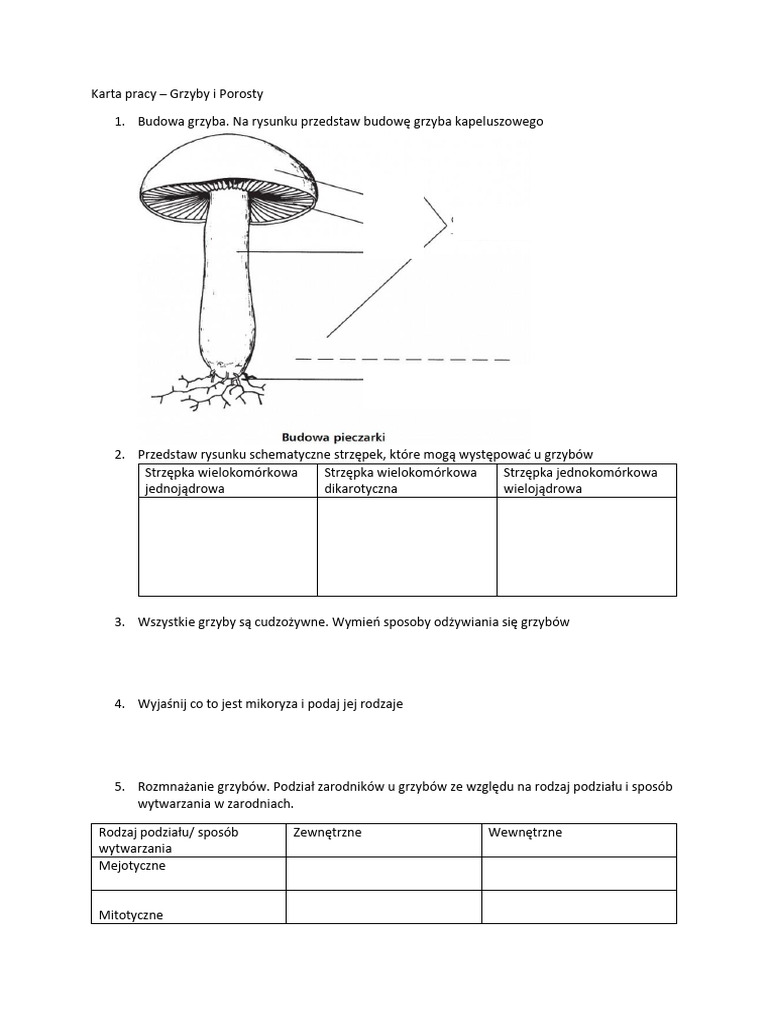 Karta pracy – Grzyby i Porosty

1. Budowa grzyba. Na rysunku przedstaw budowę grzyba kapeluszowego

Budowa pieczarki

2. Przedstaw rysunku schematyczne strzępek, które mogą występować u grzybów

| Strzępka wielokomórkowa jednojądrowa | Strzępka wielokomórkowa dikarotyczna | Strzępka jednokomórkowa wielojądrowa |
|---|---|---|
| | | |

3. Wszystkie grzyby są cudzożywne. Wymień sposoby odżywiania się grzybów

4. Wyjaśnij co to jest mikoryza i podaj jej rodzaje

5. Rozmnażanie grzybów. Podział zarodników u grzybów ze względu na rodzaj podziału i sposób wytwarzania w zarodniach.

| Rodzaj podziału/ sposób wytwarzania | Zewnętrzne | Wewnętrzne |
|---|---|---|
| Mejotyczne | | |
| Mitotyczne | | |